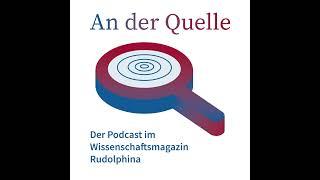 An der Quelle

Der Podcast im Wissenschaftsmagazin Rudolphina